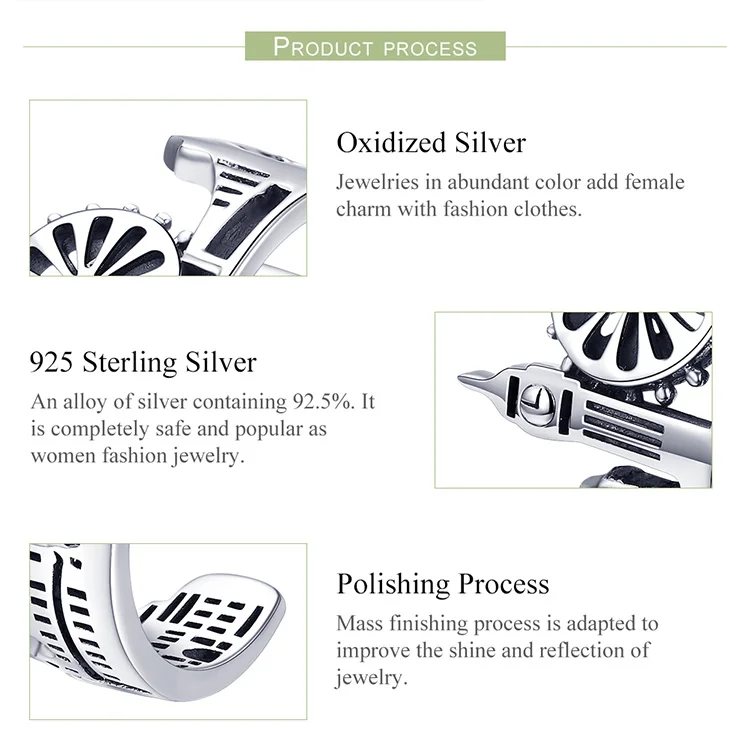 PRODUCT PROCESS

Oxidized Silver

Jewelries in abundant color add female charm with fashion clothes.

925 Sterling Silver

An alloy of silver containing 92.5%. It is completely safe and popular as women fashion jewelry.

Polishing Process

Mass finishing process is adapted to improve the shine and reflection of jewelry.